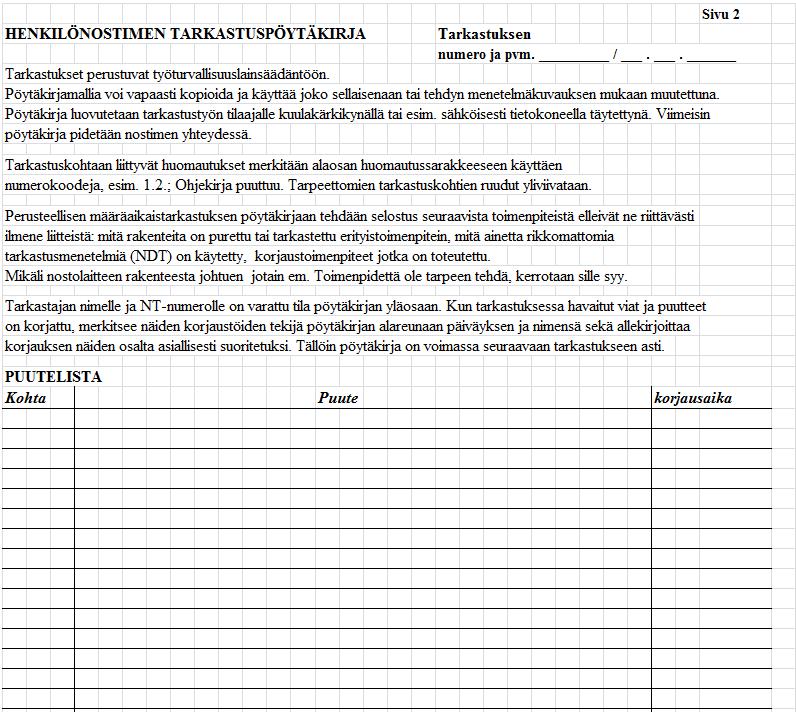 Sivu 2

HENKILÖNOSTIMEN TARKASTUSPÖYTÄKIRJA

Tarkastuksen numero ja pvm. __________ / ___ . ___ . _______

Tarkastukset perustuvat työturvallisuuslainsäädäntöön.
Pöytäkirjamallia voi vapaasti kopioida ja käyttää joko sellaisenaan tai tehdyn menetelmäkuvauksen mukaan muutettuna.
Pöytäkirja luovutetaan tarkastustyön tilaajalle kuulakärkikynällä tai esim. sähköisesti tietokoneella täytettynä. Viimeisin pöytäkirja pidetään nostimen yhteydessä.

Tarkastuskohtaan liittyvät huomautukset merkitään alaosan huomautussarakkeeseen käyttäen numerokoodeja, esim. 1.2.; Ohjekirja puuttuu. Tarpeettomien tarkastuskohtien ruudut yliviivataan.

Perusteellisen määräaikaistarkastuksen pöytäkirjaan tehdään selostus seuraavista toimenpiteistä elleivät ne riittävästi ilmene liitteistä: mitä rakenteita on purettu tai tarkastettu erityistoimenpitein, mitä ainetta rikkomattomia tarkastusmenetelmiä (NDT) on käytetty, korjaustoimenpiteet jotka on toteutettu.
Mikäli nostolaitteen rakenteesta johtuen jotain em. Toimenpidettä ole tarpeen tehdä, kerrotaan sille syy.

Tarkastajan nimelle ja NT-numerolle on varattu tila pöytäkirjan yläosaan. Kun tarkastuksessa havaitut viat ja puutteet on korjattu, merkitsee näiden korjaustöiden tekijä pöytäkirjan alareunaan päiväyksen ja nimensä sekä allekirjoittaa korjauksen näiden osalta asiallisesti suoritetuksi. Tällöin pöytäkirja on voimassa seuraavaan tarkastukseen asti.

PUUTELISTA

| Kohta | Puute | korjausaika |
|---|---|---|
| | | |
| | | |
| | | |
| | | |
| | | |
| | | |
| | | |
| | | |
| | | |
| | | |
| | | |
| | | |
| | | |
| | | |
| | | |